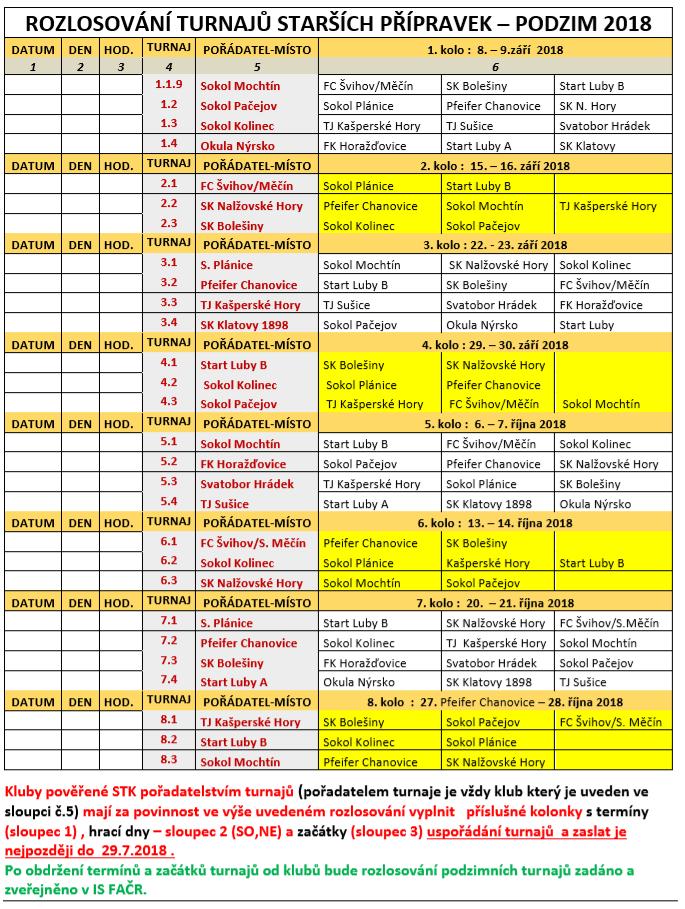 ROZLOSOVÁNÍ TURNAJŮ STARŠÍCH PŘÍPRAVEK – PODZIM 2018

| DATUM | DEN | HOD. | TURNAJ | POŘADATEL-MÍSTO | 1. kolo : 8. – 9.září 2018 | | |
|---|---|---|---|---|---|---|---|
| 1 | 2 | 3 | 4 | 5 | 6 | | |
| | | | 1.1.9 | Sokol Mochtín | FC Švihov/Měčín | SK Bolešiny | Start Luby B |
| | | | 1.2 | Sokol Pačejov | Sokol Plánice | Pfeifer Chanovice | SK N. Hory |
| | | | 1.3 | Sokol Kolinec | TJ Kašperské Hory | TJ Sušice | Svatobor Hrádek |
| | | | 1.4 | Okula Nýrsko | FK Horažďovice | Start Luby A | SK Klatovy |
| DATUM | DEN | HOD. | TURNAJ | POŘADATEL-MÍSTO | 2. kolo : 15. – 16. září 2018 | | |
| | | | 2.1 | FC Švihov/Měčín | Sokol Plánice | Start Luby B | |
| | | | 2.2 | SK Nalžovské Hory | Pfeifer Chanovice | Sokol Mochtín | TJ Kašperské Hory |
| | | | 2.3 | SK Bolešiny | Sokol Kolinec | Sokol Pačejov | |
| DATUM | DEN | HOD. | TURNAJ | POŘADATEL-MÍSTO | 3. kolo : 22. - 23. září 2018 | | |
| | | | 3.1 | S. Plánice | Sokol Mochtín | SK Nalžovské Hory | Sokol Kolinec |
| | | | 3.2 | Pfeifer Chanovice | Start Luby B | SK Bolešiny | FC Švihov/Měčín |
| | | | 3.3 | TJ Kašperské Hory | TJ Sušice | Svatobor Hrádek | FK Horažďovice |
| | | | 3.4 | SK Klatovy 1898 | Sokol Pačejov | Okula Nýrsko | Start Luby |
| DATUM | DEN | HOD. | TURNAJ | POŘADATEL-MÍSTO | 4. kolo : 29. – 30. září 2018 | | |
| | | | 4.1 | Start Luby B | SK Bolešiny | SK Nalžovské Hory | |
| | | | 4.2 | Sokol Kolinec | Sokol Plánice | Pfeifer Chanovice | |
| | | | 4.3 | Sokol Pačejov | TJ Kašperské Hory | FC Švihov/Měčín | Sokol Mochtín |
| DATUM | DEN | HOD. | TURNAJ | POŘADATEL-MÍSTO | 5. kolo : 6. – 7. října 2018 | | |
| | | | 5.1 | Sokol Mochtín | Start Luby B | FC Švihov/Měčín | Sokol Kolinec |
| | | | 5.2 | FK Horažďovice | Sokol Pačejov | Pfeifer Chanovice | SK Nalžovské Hory |
| | | | 5.3 | Svatobor Hrádek | TJ Kašperské Hory | Sokol Plánice | SK Bolešiny |
| | | | 5.4 | TJ Sušice | Start Luby A | SK Klatovy 1898 | Okula Nýrsko |
| DATUM | DEN | HOD. | TURNAJ | POŘADATEL-MÍSTO | 6. kolo : 13. – 14. října 2018 | | |
| | | | 6.1 | FC Švihov/S. Měčín | Pfeifer Chanovice | SK Bolešiny | |
| | | | 6.2 | Sokol Kolinec | Sokol Plánice | Kašperské Hory | Start Luby B |
| | | | 6.3 | SK Nalžovské Hory | Sokol Mochtín | Sokol Pačejov | |
| DATUM | DEN | HOD. | TURNAJ | POŘADATEL-MÍSTO | 7. kolo : 20. – 21. října 2018 | | |
| | | | 7.1 | S. Plánice | Start Luby B | SK Nalžovské Hory | FC Švihov/S.Měčín |
| | | | 7.2 | Pfeifer Chanovice | Sokol Kolinec | TJ Kašperské Hory | Sokol Mochtín |
| | | | 7.3 | SK Bolešiny | FK Horažďovice | Svatobor Hrádek | Sokol Pačejov |
| | | | 7.4 | Start Luby A | Okula Nýrsko | SK Klatovy 1898 | TJ Sušice |
| DATUM | DEN | HOD. | TURNAJ | POŘADATEL-MÍSTO | 8. kolo : 27. Pfeifer Chanovice – 28. října 2018 | | |
| | | | 8.1 | TJ Kašperské Hory | SK Bolešiny | Sokol Pačejov | FC Švihov/S. Měčín |
| | | | 8.2 | Start Luby B | Sokol Kolinec | Sokol Plánice | |
| | | | 8.3 | Sokol Mochtín | Pfeifer Chanovice | SK Nalžovské Hory | |

Kluby pověřené STK pořadatelstvím turnajů (pořadatelem turnaje je vždy klub který je uveden ve sloupci č.5) mají za povinnost ve výše uvedeném rozlosování vyplnit příslušné kolonky s termíny (sloupec 1) , hrací dny – sloupec 2 (SO,NE) a začátky (sloupec 3) uspořádání turnajů a zaslat je nejpozději do 29.7.2018 .
Po obdržení termínů a začátků turnajů od klubů bude rozlosování podzimních turnajů zadáno a zveřejněno v IS FAČR.